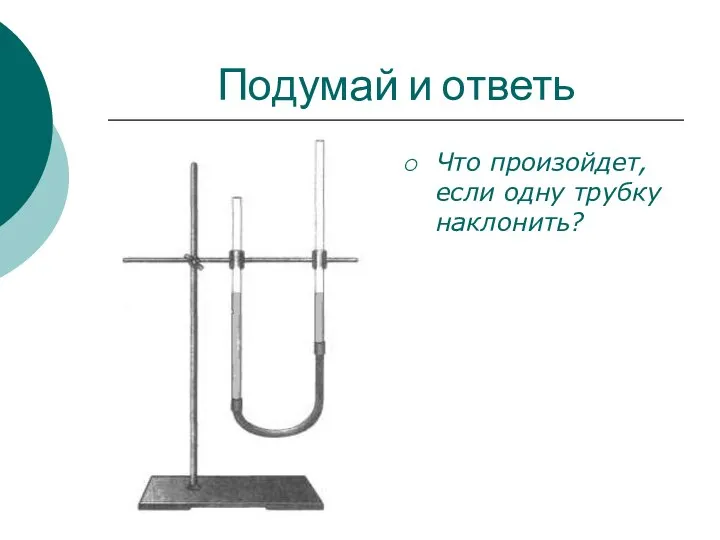 Подумай и ответь

Что произойдет, если одну трубку наклонить?